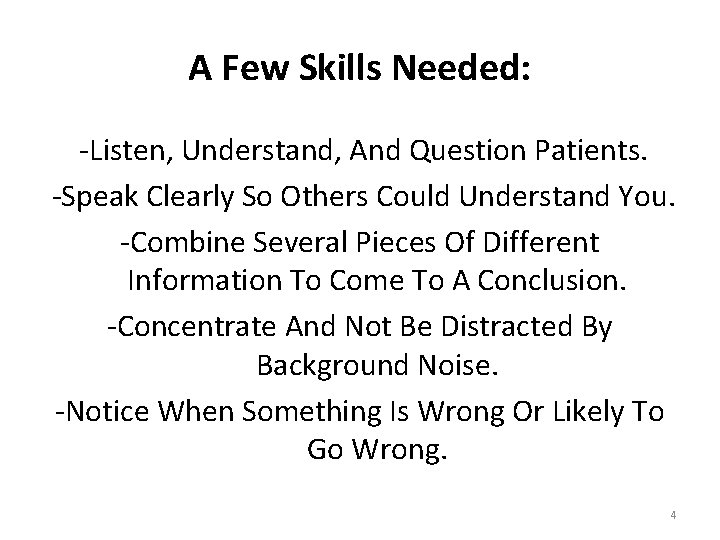 A Few Skills Needed:

-Listen, Understand, And Question Patients.

-Speak Clearly So Others Could Understand You.

-Combine Several Pieces Of Different Information To Come To A Conclusion.

-Concentrate And Not Be Distracted By Background Noise.

-Notice When Something Is Wrong Or Likely To Go Wrong.

4